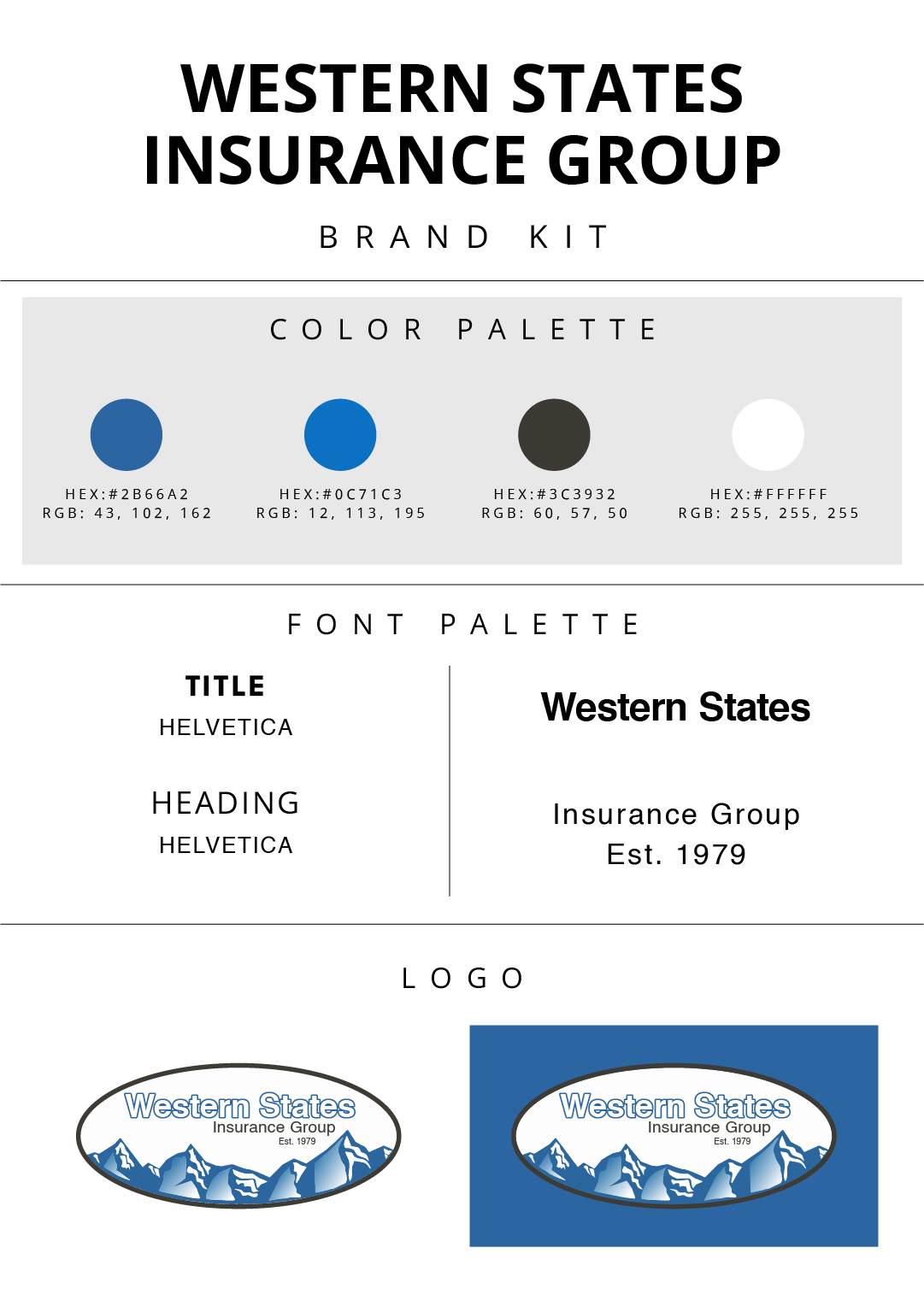 WESTERN STATES INSURANCE GROUP

BRAND KIT

COLOR PALETTE

HEX:#2B66A2
RGB: 43, 102, 162

HEX:#0C71C3
RGB: 12, 113, 195

HEX:#3C3932
RGB: 60, 57, 50

HEX:#FFFFFF
RGB: 255, 255, 255

FONT PALETTE

TITLE
HELVETICA

HEADING
HELVETICA

Western States

Insurance Group
Est. 1979

LOGO

Western States
Insurance Group
Est. 1979

Western States
Insurance Group
Est. 1979